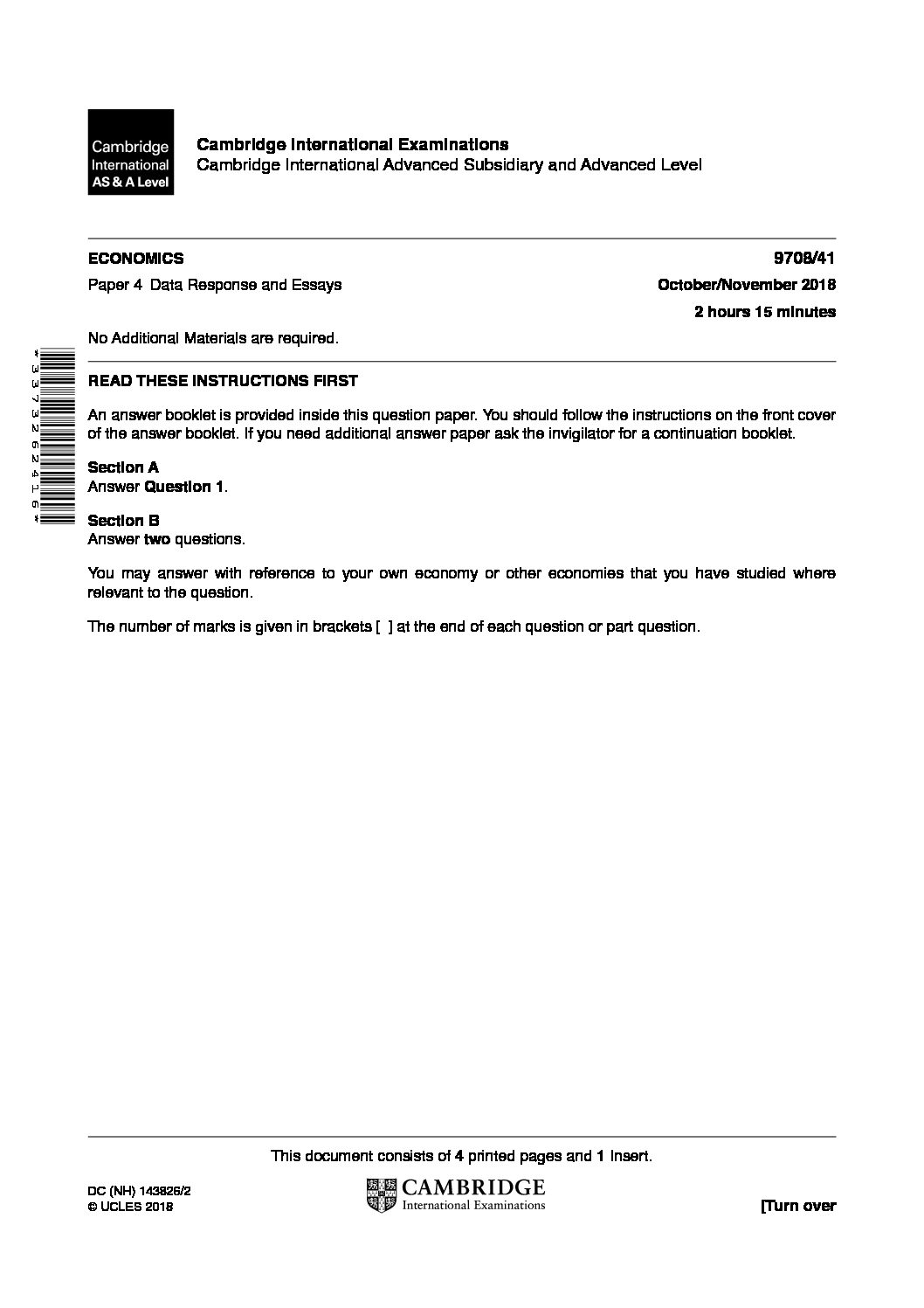 Cambridge International AS & A Level

Cambridge International Examinations
Cambridge International Advanced Subsidiary and Advanced Level

ECONOMICS 9708/41

Paper 4 Data Response and Essays October/November 2018

2 hours 15 minutes

No Additional Materials are required.

*3373262416*

READ THESE INSTRUCTIONS FIRST

An answer booklet is provided inside this question paper. You should follow the instructions on the front cover of the answer booklet. If you need additional answer paper ask the invigilator for a continuation booklet.

Section A
Answer Question 1.

Section B
Answer two questions.

You may answer with reference to your own economy or other economies that you have studied where relevant to the question.

The number of marks is given in brackets [ ] at the end of each question or part question.

This document consists of 4 printed pages and 1 Insert.

DC (NH) 143826/2
© UCLES 2018

CAMBRIDGE
International Examinations

[Turn over